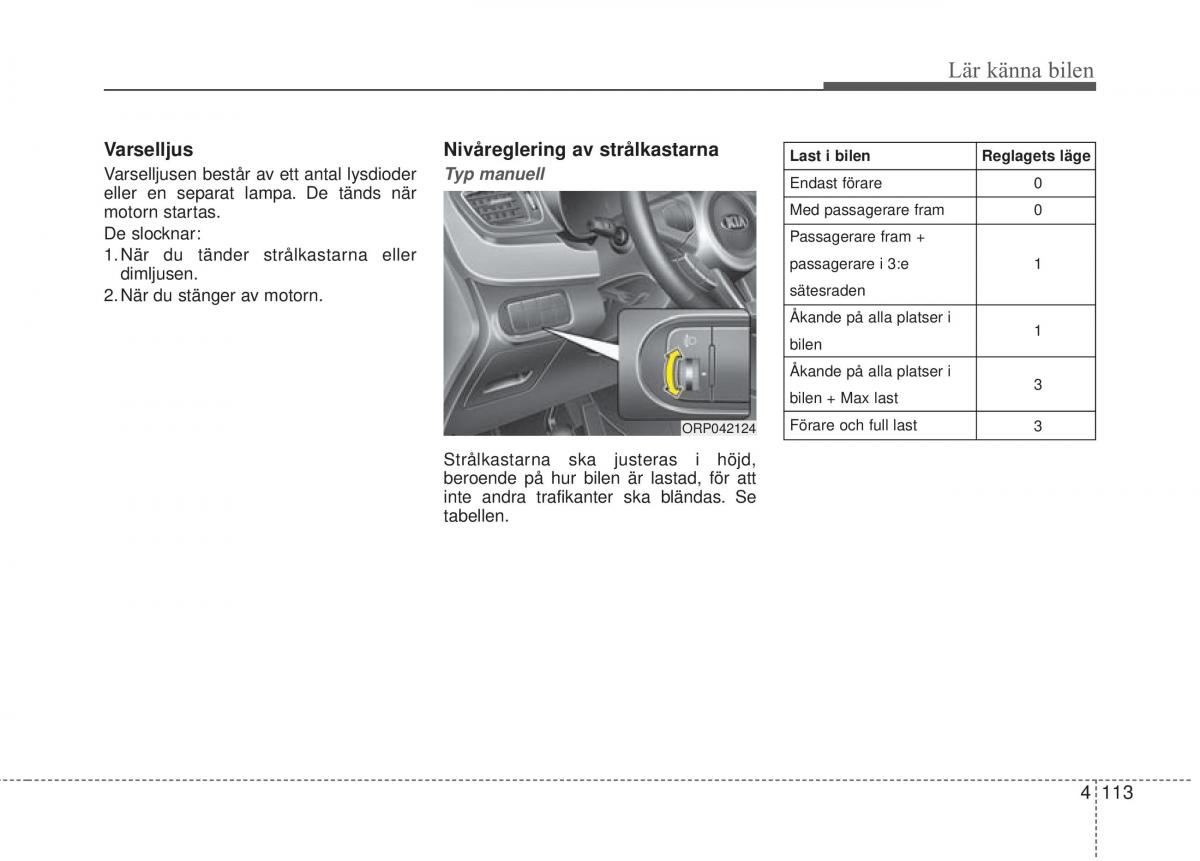 Lär känna bilen

Varselljus
Varselljusen består av ett antal lysdioder eller en separat lampa. De tänds när motorn startas.
De slocknar:
1. När du tänder strålkastarna eller dimljusen.
2. När du stänger av motorn.

Nivåreglering av strålkastarna
Typ manuell

ORP042124

Strålkastarna ska justeras i höjd, beroende på hur bilen är lastad, för att inte andra trafikanter ska bländas. Se tabellen.

| Last i bilen | Reglagets läge |
|---|---|
| Endast förare | 0 |
| Med passagerare fram | 0 |
| Passagerare fram + passagerare i 3:e sätesraden | 1 |
| Åkande på alla platser i bilen | 1 |
| Åkande på alla platser i bilen + Max last | 3 |
| Förare och full last | 3 |

4 113